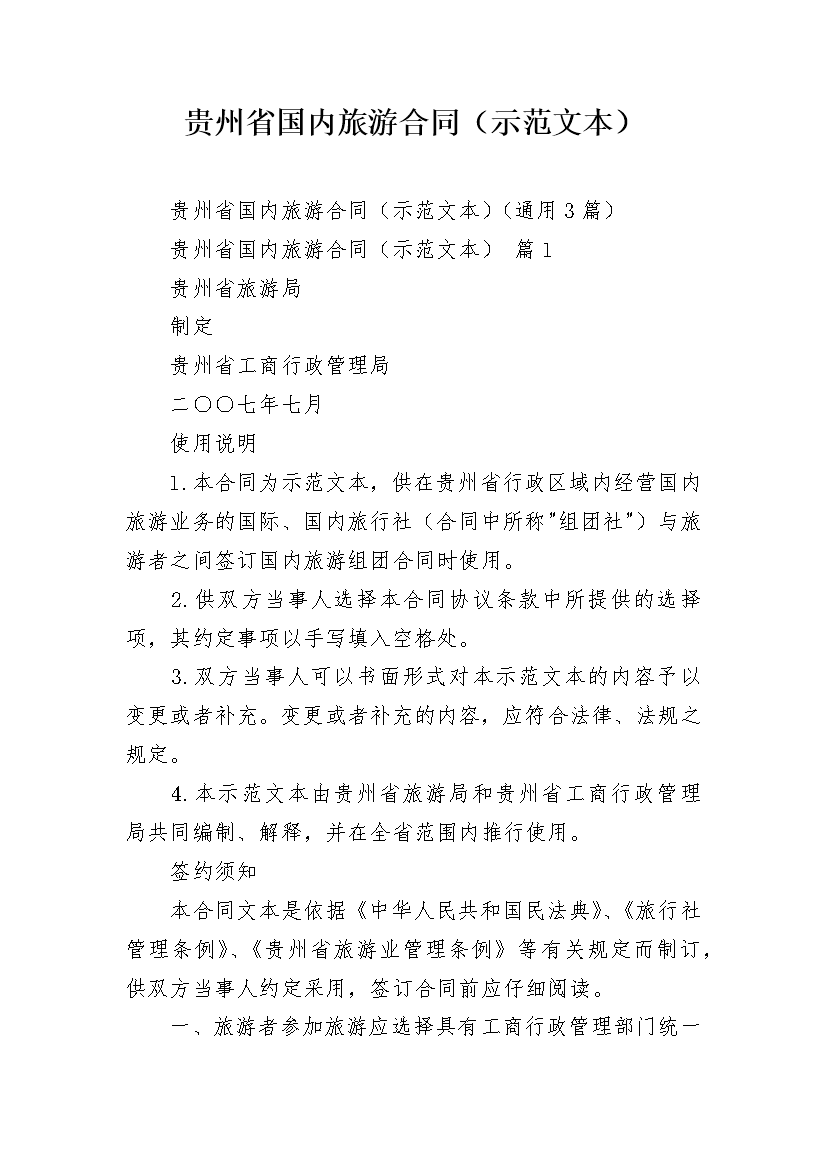 贵州省国内旅游合同（示范文本）

贵州省国内旅游合同（示范文本）(通用3篇)

贵州省国内旅游合同（示范文本） 篇1

贵州省旅游局

制定

贵州省工商行政管理局

二〇〇七年七月

使用说明

1.本合同为示范文本，供在贵州省行政区域内经营国内旅游业务的国际、国内旅行社（合同中所称"组团社"）与旅游者之间签订国内旅游组团合同时使用。

2.供双方当事人选择本合同协议条款中所提供的选择项，其约定事项以手写填入空格处。

3.双方当事人可以书面形式对本示范文本的内容予以变更或者补充。变更或者补充的内容，应符合法律、法规之规定。

4.本示范文本由贵州省旅游局和贵州省工商行政管理局共同编制、解释，并在全省范围内推行使用。

签约须知

本合同文本是依据《中华人民共和国民法典》、《旅行社管理条例》、《贵州省旅游业管理条例》等有关规定而制订，供双方当事人约定采用，签订合同前应仔细阅读。

一、旅游者参加旅游应选择具有工商行政管理部门统一